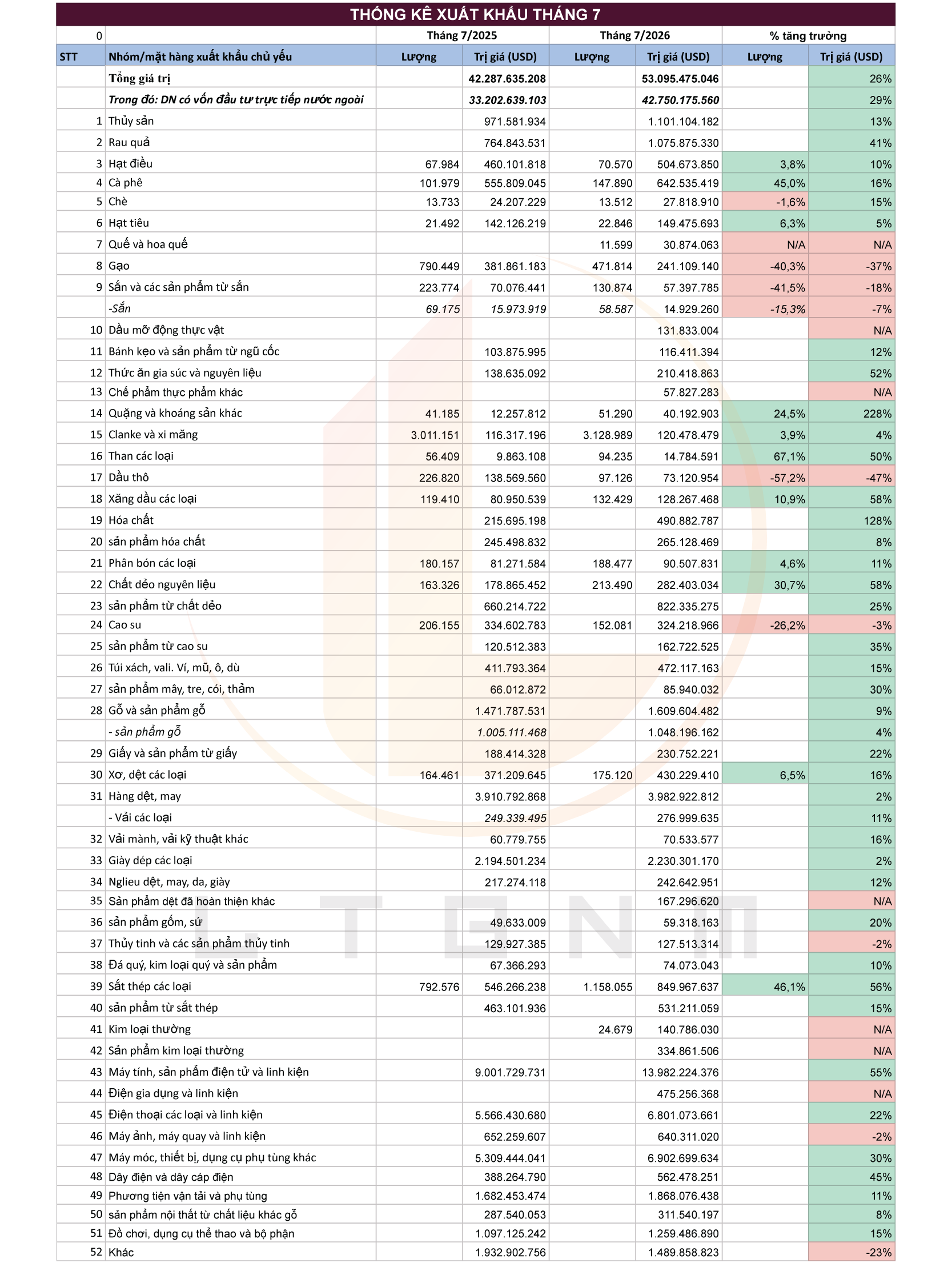 THỐNG KÊ XUẤT KHẨU THÁNG 7

| 0 | | Tháng 7/2025 | | Tháng 7/2026 | | % tăng trưởng | |
|---|---|---|---|---|---|---|---|
| STT | Nhóm/mặt hàng xuất khẩu chủ yếu | Lượng | Trị giá (USD) | Lượng | Trị giá (USD) | Lượng | Trị giá (USD) |
| | Tổng giá trị | | 42.287.635.208 | | 53.095.475.046 | | 26% |
| | Trong đó: DN có vốn đầu tư trực tiếp nước ngoài | | 33.202.639.103 | | 42.750.175.560 | | 29% |
| 1 | Thủy sản | | 971.581.934 | | 1.101.104.182 | | 13% |
| 2 | Rau quả | | 764.843.531 | | 1.075.875.330 | | 41% |
| 3 | Hạt điều | 67.984 | 460.101.818 | 70.570 | 504.673.850 | 3,8% | 10% |
| 4 | Cà phê | 101.979 | 555.809.045 | 147.890 | 642.535.419 | 45,0% | 16% |
| 5 | Chè | 13.733 | 24.207.229 | 13.512 | 27.818.910 | -1,6% | 15% |
| 6 | Hạt tiêu | 21.492 | 142.126.219 | 22.846 | 149.475.693 | 6,3% | 5% |
| 7 | Quế và hoa quế | | | 11.599 | 30.874.063 | N/A | N/A |
| 8 | Gạo | 790.449 | 381.861.183 | 471.814 | 241.109.140 | -40,3% | -37% |
| 9 | Sắn và các sản phẩm từ sắn | 223.774 | 70.076.441 | 130.874 | 57.397.785 | -41,5% | -18% |
| | -Sắn | 69.175 | 15.973.919 | 58.587 | 14.929.260 | -15,3% | -7% |
| 10 | Dầu mỡ động thực vật | | | | 131.833.004 | | N/A |
| 11 | Bánh kẹo và sản phẩm từ ngũ cốc | | 103.875.995 | | 116.411.394 | | 12% |
| 12 | Thức ăn gia súc và nguyên liệu | | 138.635.092 | | 210.418.863 | | 52% |
| 13 | Chế phẩm thực phẩm khác | | | | 57.827.283 | | N/A |
| 14 | Quặng và khoáng sản khác | 41.185 | 12.257.812 | 51.290 | 40.192.903 | 24,5% | 228% |
| 15 | Clanke và xi măng | 3.011.151 | 116.317.196 | 3.128.989 | 120.478.479 | 3,9% | 4% |
| 16 | Than các loại | 56.409 | 9.863.108 | 94.235 | 14.784.591 | 67,1% | 50% |
| 17 | Dầu thô | 226.820 | 138.569.560 | 97.126 | 73.120.954 | -57,2% | -47% |
| 18 | Xăng dầu các loại | 119.410 | 80.950.539 | 132.429 | 128.267.468 | 10,9% | 58% |
| 19 | Hóa chất | | 215.695.198 | | 490.882.787 | | 128% |
| 20 | sản phẩm hóa chất | | 245.498.832 | | 265.128.469 | | 8% |
| 21 | Phân bón các loại | 180.157 | 81.271.584 | 188.477 | 90.507.831 | 4,6% | 11% |
| 22 | Chất dẻo nguyên liệu | 163.326 | 178.865.452 | 213.490 | 282.403.034 | 30,7% | 58% |
| 23 | sản phẩm từ chất dẻo | | 660.214.722 | | 822.335.275 | | 25% |
| 24 | Cao su | 206.155 | 334.602.783 | 152.081 | 324.218.966 | -26,2% | -3% |
| 25 | sản phẩm từ cao su | | 120.512.383 | | 162.722.525 | | 35% |
| 26 | Túi xách, vali. Ví, mũ, ô, dù | | 411.793.364 | | 472.117.163 | | 15% |
| 27 | sản phẩm mây, tre, cói, thảm | | 66.012.872 | | 85.940.032 | | 30% |
| 28 | Gỗ và sản phẩm gỗ | | 1.471.787.531 | | 1.609.604.482 | | 9% |
| | - sản phẩm gỗ | | 1.005.111.468 | | 1.048.196.162 | | 4% |
| 29 | Giấy và sản phẩm từ giấy | | 188.414.328 | | 230.752.221 | | 22% |
| 30 | Xơ, dệt các loại | 164.461 | 371.209.645 | 175.120 | 430.229.410 | 6,5% | 16% |
| 31 | Hàng dệt, may | | 3.910.792.868 | | 3.982.922.812 | | 2% |
| | - Vải các loại | | 249.339.495 | | 276.999.635 | | 11% |
| 32 | Vải mành, vải kỹ thuật khác | | 60.779.755 | | 70.533.577 | | 16% |
| 33 | Giày dép các loại | | 2.194.501.234 | | 2.230.301.170 | | 2% |
| 34 | Nglieu dệt, may, da, giày | | 217.274.118 | | 242.642.951 | | 12% |
| 35 | Sản phẩm dệt đã hoàn thiện khác | | | | 167.296.620 | | N/A |
| 36 | sản phẩm gốm, sứ | | 49.633.009 | | 59.318.163 | | 20% |
| 37 | Thủy tinh và các sản phẩm thủy tinh | | 129.927.385 | | 127.513.314 | | -2% |
| 38 | Đá quý, kim loại quý và sản phẩm | | 67.366.293 | | 74.073.043 | | 10% |
| 39 | Sắt thép các loại | 792.576 | 546.266.238 | 1.158.055 | 849.967.637 | 46,1% | 56% |
| 40 | sản phẩm từ sắt thép | | 463.101.936 | | 531.211.059 | | 15% |
| 41 | Kim loại thường | | | 24.679 | 140.786.030 | | N/A |
| 42 | Sản phẩm kim loại thường | | | | 334.861.506 | | N/A |
| 43 | Máy tính, sản phẩm điện tử và linh kiện | | 9.001.729.731 | | 13.982.224.376 | | 55% |
| 44 | Điện gia dụng và linh kiện | | | | 475.256.368 | | N/A |
| 45 | Điện thoại các loại và linh kiện | | 5.566.430.680 | | 6.801.073.661 | | 22% |
| 46 | Máy ảnh, máy quay và linh kiện | | 652.259.607 | | 640.311.020 | | -2% |
| 47 | Máy móc, thiết bị, dụng cụ phụ tùng khác | | 5.309.444.041 | | 6.902.699.634 | | 30% |
| 48 | Dây điện và dây cáp điện | | 388.264.790 | | 562.478.251 | | 45% |
| 49 | Phương tiện vận tải và phụ tùng | | 1.682.453.474 | | 1.868.076.438 | | 11% |
| 50 | sản phẩm nội thất từ chất liệu khác gỗ | | 287.540.053 | | 311.540.197 | | 8% |
| 51 | Đồ chơi, dụng cụ thể thao và bộ phận | | 1.097.125.242 | | 1.259.486.890 | | 15% |
| 52 | Khác | | 1.932.902.756 | | 1.489.858.823 | | -23% |

L T G N M